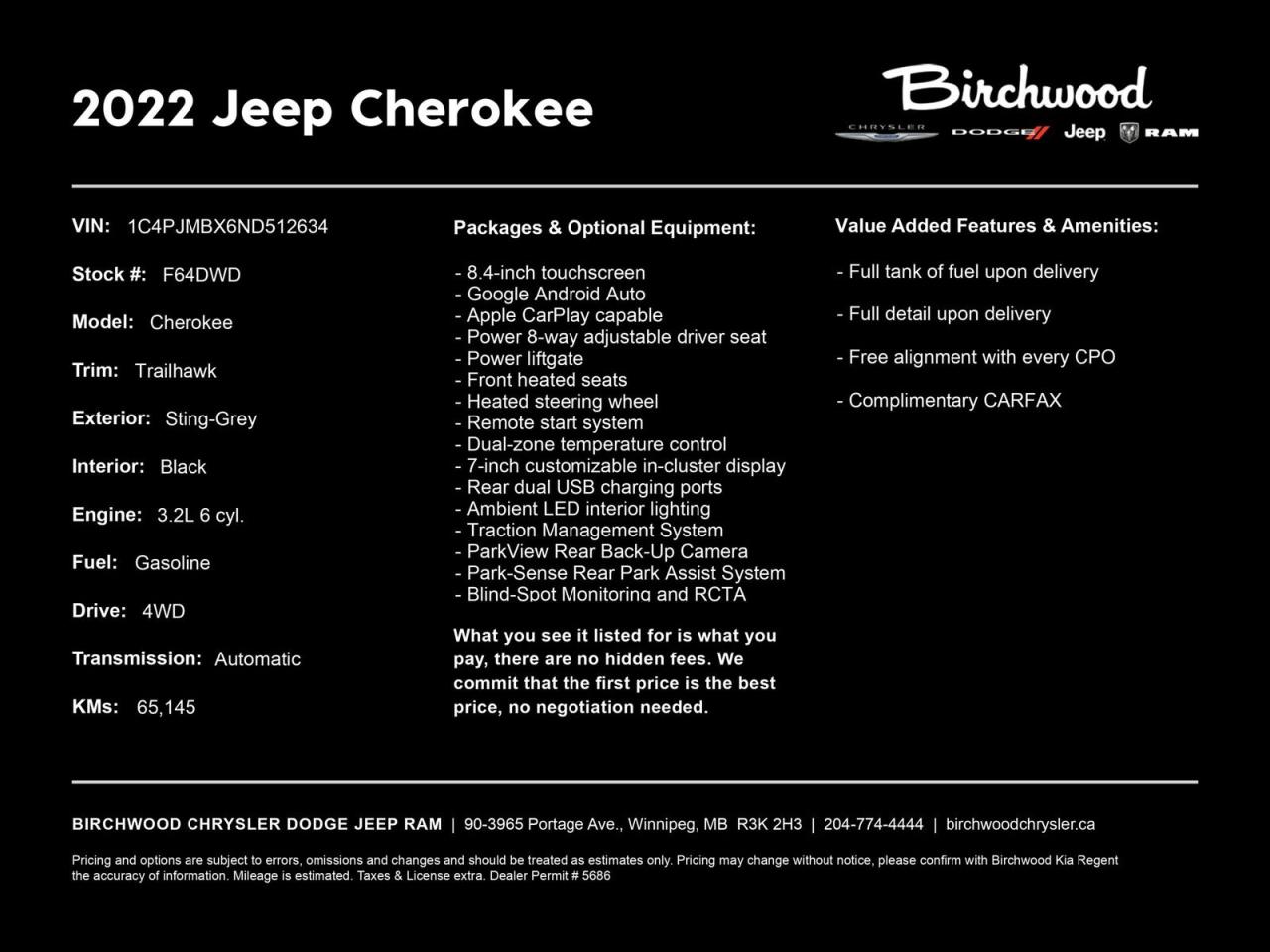 2022 Jeep Cherokee

Birchwood
CHRYSLER DODGE Jeep RAM

VIN: 1C4PJMBX6ND512634

Stock #: F64DWD

Model: Cherokee

Trim: Trailhawk

Exterior: Sting-Grey

Interior: Black

Engine: 3.2L 6 cyl.

Fuel: Gasoline

Drive: 4WD

Transmission: Automatic

KMs: 65,145

Packages & Optional Equipment:

- 8.4-inch touchscreen
- Google Android Auto
- Apple CarPlay capable
- Power 8-way adjustable driver seat
- Power liftgate
- Front heated seats
- Heated steering wheel
- Remote start system
- Dual-zone temperature control
- 7-inch customizable in-cluster display
- Rear dual USB charging ports
- Ambient LED interior lighting
- Traction Management System
- ParkView Rear Back-Up Camera
- Park-Sense Rear Park Assist System
- Blind-Spot Monitoring and RCTA

What you see it listed for is what you pay, there are no hidden fees. We commit that the first price is the best price, no negotiation needed.

Value Added Features & Amenities:

- Full tank of fuel upon delivery

- Full detail upon delivery

- Free alignment with every CPO

- Complimentary CARFAX

BIRCHWOOD CHRYSLER DODGE JEEP RAM | 90-3965 Portage Ave., Winnipeg, MB R3K 2H3 | 204-774-4444 | birchwoodchrysler.ca

Pricing and options are subject to errors, omissions and changes and should be treated as estimates only. Pricing may change without notice, please confirm with Birchwood Kia Regent the accuracy of information. Mileage is estimated. Taxes & License extra. Dealer Permit # 5686